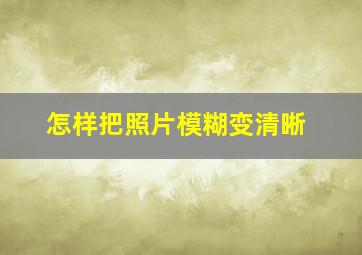 怎样把照片模糊变清晰